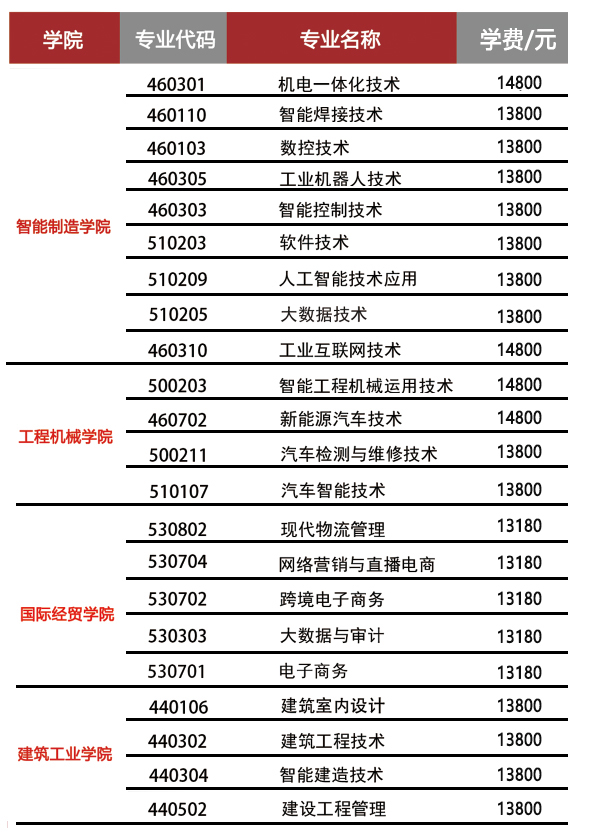 | 学院 | 专业代码 | 专业名称 | 学费/元 |
|---|---|---|---|
| 智能制造学院 | 460301 | 机电一体化技术 | 14800 |
| | 460110 | 智能焊接技术 | 13800 |
| | 460103 | 数控技术 | 13800 |
| | 460305 | 工业机器人技术 | 13800 |
| | 460303 | 智能控制技术 | 13800 |
| | 510203 | 软件技术 | 13800 |
| | 510209 | 人工智能技术应用 | 13800 |
| | 510205 | 大数据技术 | 13800 |
| | 460310 | 工业互联网技术 | 14800 |
| 工程机械学院 | 500203 | 智能工程机械运用技术 | 14800 |
| | 460702 | 新能源汽车技术 | 14800 |
| | 500211 | 汽车检测与维修技术 | 13800 |
| | 510107 | 汽车智能技术 | 13800 |
| 国际经贸学院 | 530802 | 现代物流管理 | 13180 |
| | 530704 | 网络营销与直播电商 | 13180 |
| | 530702 | 跨境电子商务 | 13180 |
| | 530303 | 大数据与审计 | 13180 |
| | 530701 | 电子商务 | 13180 |
| 建筑工业学院 | 440106 | 建筑室内设计 | 13800 |
| | 440302 | 建筑工程技术 | 13800 |
| | 440304 | 智能建造技术 | 13800 |
| | 440502 | 建设工程管理 | 13800 |